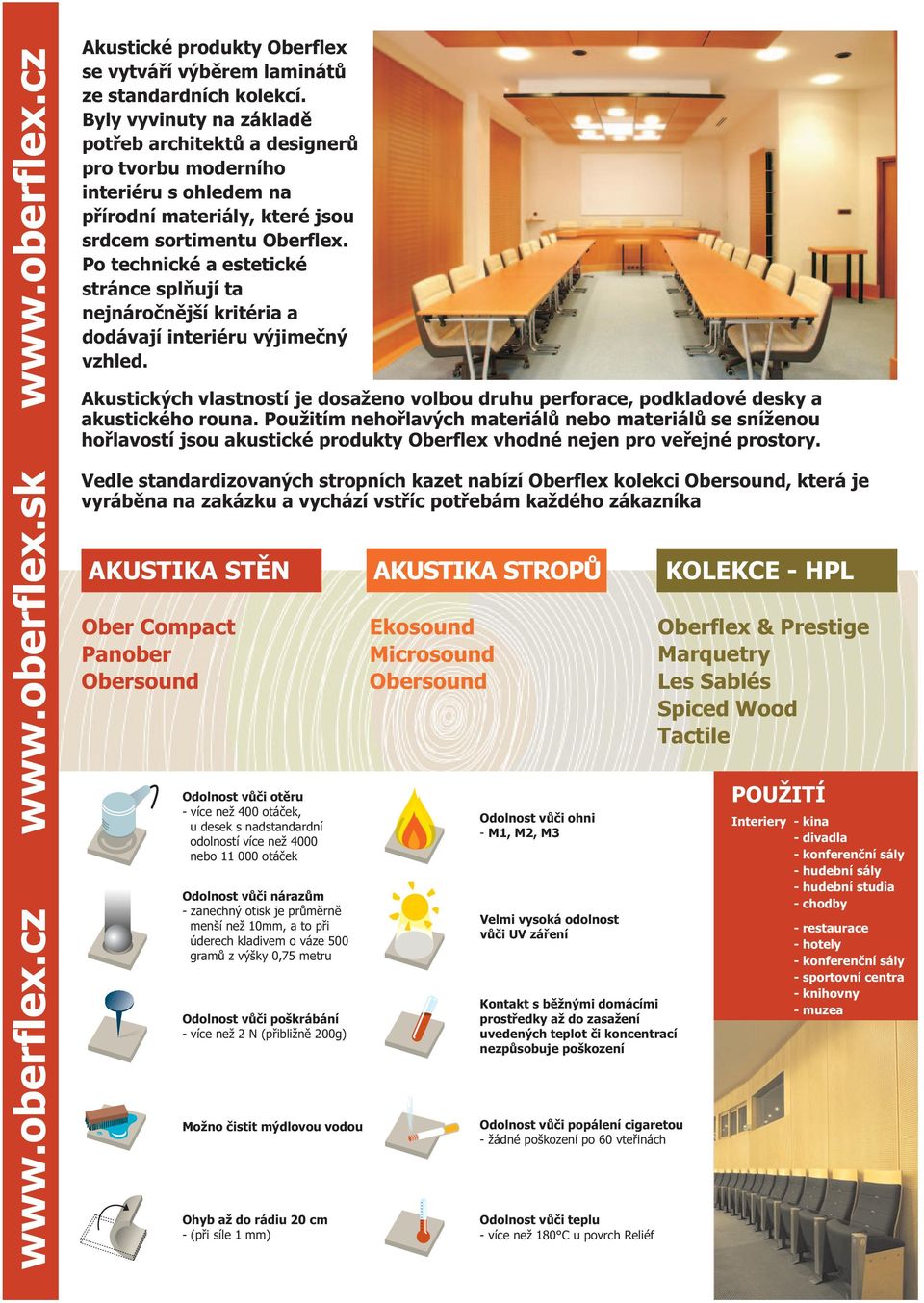 www.oberflex.cz www.oberflex.sk www.oberflex.cz

Akustické produkty Oberflex se vytváří výběrem laminátů ze standardních kolekcí. Byly vyvinuty na základě potřeb architektů a designerů pro tvorbu moderního interiéru s ohledem na přírodní materiály, které jsou srdcem sortimentu Oberflex. Po technické a estetické stránce splňují ta nejnáročnější kritéria a dodávají interiéru výjimečný vzhled.

Akustických vlastností je dosaženo volbou druhu perforace, podkladové desky a akustického rouna. Použitím nehořlavých materiálů nebo materiálů se sníženou hořlavostí jsou akustické produkty Oberflex vhodné nejen pro veřejné prostory.

Vedle standardizovaných stropních kazet nabízí Oberflex kolekci Obersound, která je vyráběna na zakázku a vychází vstříc potřebám každého zákazníka

AKUSTIKA STĚN

Ober Compact
Panober
Obersound

AKUSTIKA STROPŮ

Ekosound
Microsound
Obersound

KOLEKCE - HPL

Oberflex & Prestige
Marquetry
Les Sablés
Spiced Wood
Tactile

Odolnost vůči otěru
- více než 400 otáček, u desek s nadstandardní odolností více než 4000 nebo 11 000 otáček

Odolnost vůči nárazům
- zanechný otisk je průměrně menší než 10mm, a to při úderech kladivem o váze 500 gramů z výšky 0,75 metru

Odolnost vůči poškrábání
- více než 2 N (přibližně 200g)

Možno čistit mýdlovou vodou

Ohyb až do rádiu 20 cm
- (při síle 1 mm)

Odolnost vůči ohni
- M1, M2, M3

Velmi vysoká odolnost vůči UV záření

Kontakt s běžnými domácími prostředky až do zasažení uvedených teplot či koncentrací nezpůsobuje poškození

Odolnost vůči popálení cigaretou
- žádné poškození po 60 vteřinách

Odolnost vůči teplu
- více než 180°C u povrch Reliéf

POUŽITÍ

Interiery - kina
- divadla
- konferenční sály
- hudební sály
- hudební studia
- chodby

- restaurace
- hotely
- konferenční sály
- sportovní centra
- knihovny
- muzea